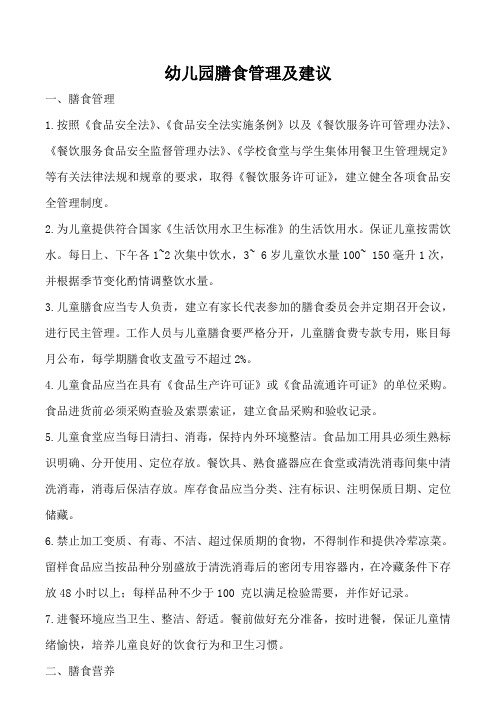 幼儿园膳食管理及建议

一、膳食管理

1.按照《食品安全法》、《食品安全法实施条例》以及《餐饮服务许可管理办法》、《餐饮服务食品安全监督管理办法》、《学校食堂与学生集体用餐卫生管理规定》等有关法律法规和规章的要求，取得《餐饮服务许可证》，建立健全各项食品安全管理制度。

2.为儿童提供符合国家《生活饮用水卫生标准》的生活饮用水。保证儿童按需饮水。每日上、下午各 1~2 次集中饮水，3~ 6 岁儿童饮水量 100~ 150 毫升 1 次，并根据季节变化酌情调整饮水量。

3.儿童膳食应当专人负责，建立有家长代表参加的膳食委员会并定期召开会议，进行民主管理。工作人员与儿童膳食要严格分开，儿童膳食费专款专用，账目每月公布，每学期膳食收支盈亏不超过 2%。

4.儿童食品应当在具有《食品生产许可证》或《食品流通许可证》的单位采购。食品进货前必须采购查验及索票索证，建立食品采购和验收记录。

5.儿童食堂应当每日清扫、消毒，保持内外环境整洁。食品加工用具必须生熟标识明确、分开使用、定位存放。餐饮具、熟食盛器应在食堂或清洗消毒间集中清洗消毒，消毒后保洁存放。库存食品应当分类、注有标识、注明保质日期、定位储藏。

6.禁止加工变质、有毒、不洁、超过保质期的食物，不得制作和提供冷荤凉菜。留样食品应当按品种分别盛放于清洗消毒后的密闭专用容器内，在冷藏条件下存放 48 小时以上；每样品种不少于 100 克以满足检验需要，并作好记录。

7.进餐环境应当卫生、整洁、舒适。餐前做好充分准备，按时进餐，保证儿童情绪愉快，培养儿童良好的饮食行为和卫生习惯。

二、膳食营养